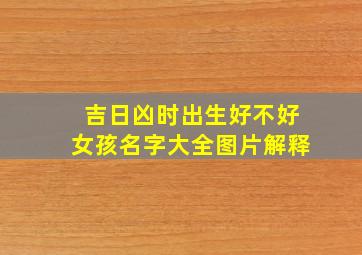 吉日凶时出生好不好
女孩名字大全图片解释